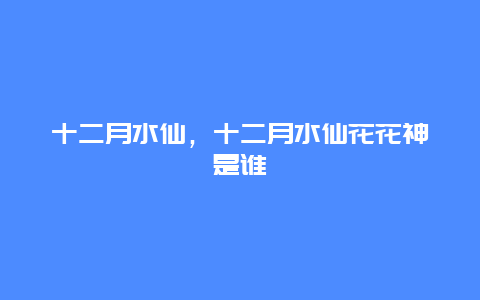 十二月水仙，十二月水仙花花神是谁